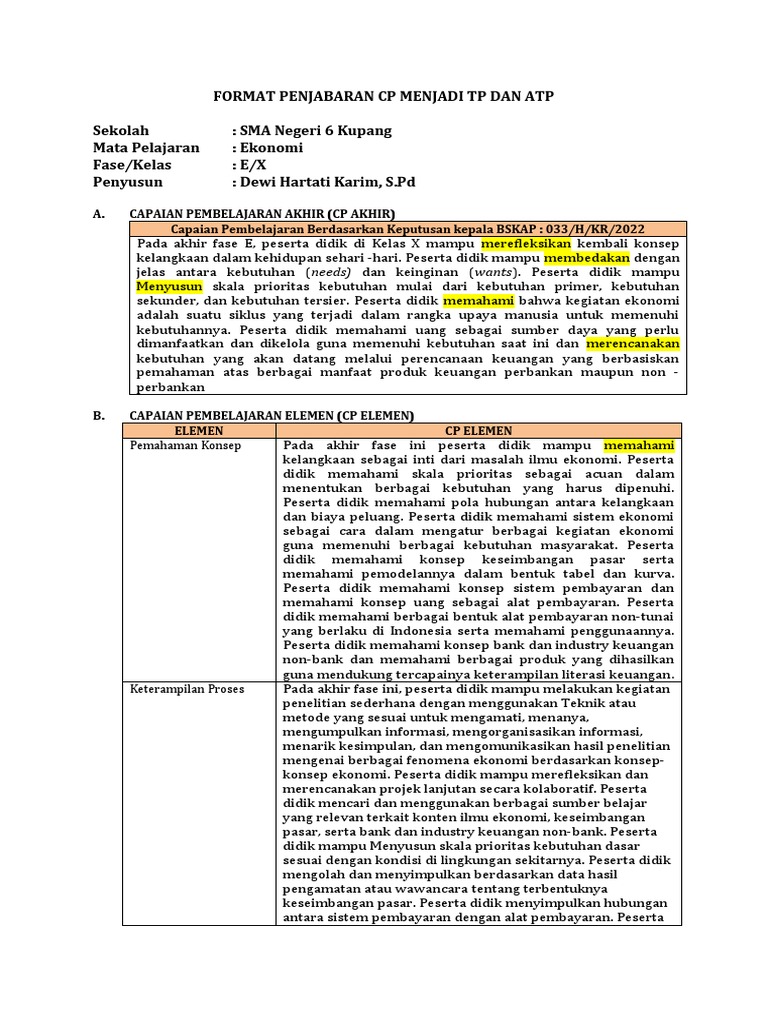 FORMAT PENJABARAN CP MENJADI TP DAN ATP

Sekolah : SMA Negeri 6 Kupang
Mata Pelajaran : Ekonomi
Fase/Kelas : E/X
Penyusun : Dewi Hartati Karim, S.Pd

A. CAPAIAN PEMBELAJARAN AKHIR (CP AKHIR)

| Capaian Pembelajaran Berdasarkan Keputusan kepala BSKAP : 033/H/KR/2022 |
|---|
| Pada akhir fase E, peserta didik di Kelas X mampu merefleksikan kembali konsep kelangkaan dalam kehidupan sehari -hari. Peserta didik mampu membedakan dengan jelas antara kebutuhan (needs) dan keinginan (wants). Peserta didik mampu Menyusun skala prioritas kebutuhan mulai dari kebutuhan primer, kebutuhan sekunder, dan kebutuhan tersier. Peserta didik memahami bahwa kegiatan ekonomi adalah suatu siklus yang terjadi dalam rangka upaya manusia untuk memenuhi kebutuhannya. Peserta didik memahami uang sebagai sumber daya yang perlu dimanfaatkan dan dikelola guna memenuhi kebutuhan saat ini dan merencanakan kebutuhan yang akan datang melalui perencanaan keuangan yang berbasiskan pemahaman atas berbagai manfaat produk keuangan perbankan maupun non - perbankan |

B. CAPAIAN PEMBELAJARAN ELEMEN (CP ELEMEN)

| ELEMEN | CP ELEMEN |
|---|---|
| Pemahaman Konsep | Pada akhir fase ini peserta didik mampu memahami kelangkaan sebagai inti dari masalah ilmu ekonomi. Peserta didik memahami skala prioritas sebagai acuan dalam menentukan berbagai kebutuhan yang harus dipenuhi. Peserta didik memahami pola hubungan antara kelangkaan dan biaya peluang. Peserta didik memahami sistem ekonomi sebagai cara dalam mengatur berbagai kegiatan ekonomi guna memenuhi berbagai kebutuhan masyarakat. Peserta didik memahami konsep keseimbangan pasar serta memahami pemodelannya dalam bentuk tabel dan kurva. Peserta didik memahami konsep sistem pembayaran dan memahami konsep uang sebagai alat pembayaran. Peserta didik memahami berbagai bentuk alat pembayaran non-tunai yang berlaku di Indonesia serta memahami penggunaannya. Peserta didik memahami konsep bank dan industry keuangan non-bank dan memahami berbagai produk yang dihasilkan guna mendukung tercapainya keterampilan literasi keuangan. |
| Keterampilan Proses | Pada akhir fase ini, peserta didik mampu melakukan kegiatan penelitian sederhana dengan menggunakan Teknik atau metode yang sesuai untuk mengamati, menanya, mengumpulkan informasi, mengorganisasikan informasi, menarik kesimpulan, dan mengomunikasikan hasil penelitian mengenai berbagai fenomena ekonomi berdasarkan konsep-konsep ekonomi. Peserta didik mampu merefleksikan dan merencanakan projek lanjutan secara kolaboratif. Peserta didik mencari dan menggunakan berbagai sumber belajar yang relevan terkait konten ilmu ekonomi, keseimbangan pasar, serta bank dan industry keuangan non-bank. Peserta didik mampu Menyusun skala prioritas kebutuhan dasar sesuai dengan kondisi di lingkungan sekitarnya. Peserta didik mengolah dan menyimpulkan berdasarkan data hasil pengamatan atau wawancara tentang terbentuknya keseimbangan pasar. Peserta didik menyimpulkan hubungan antara sistem pembayaran dengan alat pembayaran. Peserta |